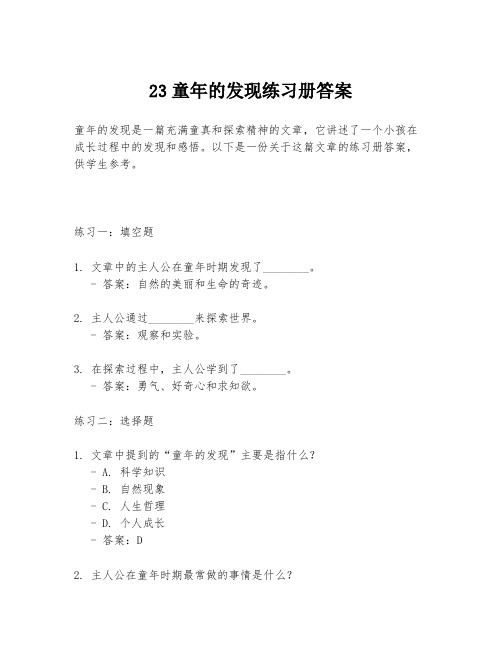 23 童年的发现练习册答案

童年的发现是一篇充满童真和探索精神的文章，它讲述了一个小孩在成长过程中的发现和感悟。以下是一份关于这篇文章的练习册答案，供学生参考。

练习一：填空题

1. 文章中的主人公在童年时期发现了________。
- 答案：自然的美丽和生命的奇迹。

2. 主人公通过________来探索世界。
- 答案：观察和实验。

3. 在探索过程中，主人公学到了________。
- 答案：勇气、好奇心和求知欲。

练习二：选择题

1. 文章中提到的“童年的发现”主要是指什么？
- A. 科学知识
- B. 自然现象
- C. 人生哲理
- D. 个人成长
- 答案：D

2. 主人公在童年时期最常做的事情是什么？